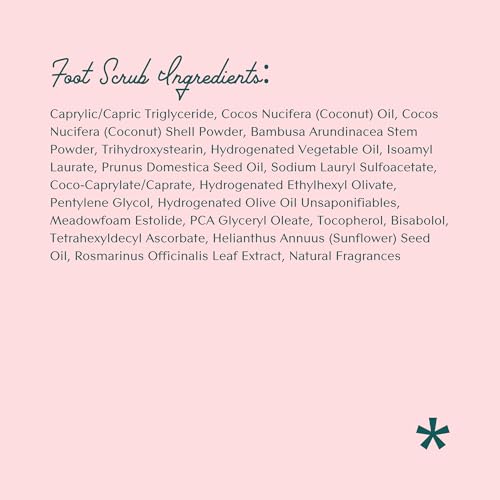 Foot Scrub Ingredients:

Caprylic/Capric Triglyceride, Cocos Nucifera (Coconut) Oil, Cocos Nucifera (Coconut) Shell Powder, Bambusa Arundinacea Stem Powder, Trihydroxystearin, Hydrogenated Vegetable Oil, Isoamyl Laurate, Prunus Domestica Seed Oil, Sodium Lauryl Sulfoacetate, Coco-Caprylate/Caprate, Hydrogenated Ethylhexyl Olivate, Pentylene Glycol, Hydrogenated Olive Oil Unsaponifiables, Meadowfoam Estolide, PCA Glyceryl Oleate, Tocopherol, Bisabolol, Tetrahexyldecyl Ascorbate, Helianthus Annuus (Sunflower) Seed Oil, Rosmarinus Officinalis Leaf Extract, Natural Fragrances

*